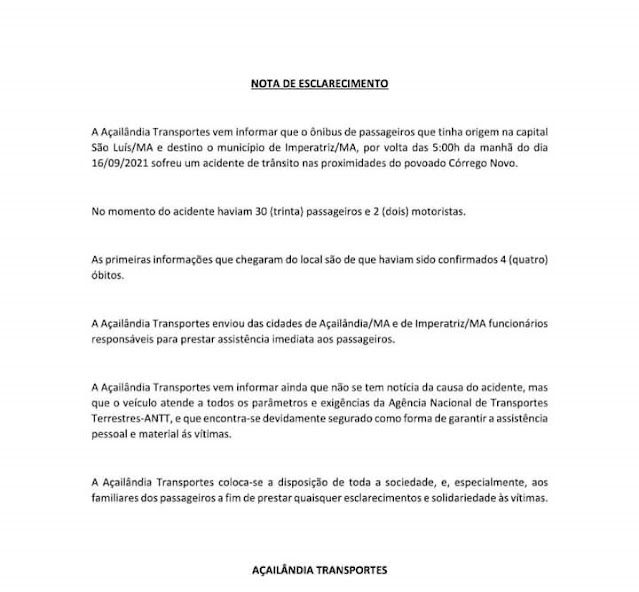 NOTA DE ESCLARECIMENTO

A Açailândia Transportes vem informar que o ônibus de passageiros que tinha origem na capital São Luís/MA e destino o município de Imperatriz/MA, por volta das 5:00h da manhã do dia 16/09/2021 sofreu um acidente de trânsito nas proximidades do povoado Córrego Novo.

No momento do acidente haviam 30 (trinta) passageiros e 2 (dois) motoristas.

As primeiras informações que chegaram do local são de que haviam sido confirmados 4 (quatro) óbitos.

A Açailândia Transportes enviou das cidades de Açailândia/MA e de Imperatriz/MA funcionários responsáveis para prestar assistência imediata aos passageiros.

A Açailândia Transportes vem informar ainda que não se tem notícia da causa do acidente, mas que o veículo atende a todos os parâmetros e exigências da Agência Nacional de Transportes Terrestres-ANTT, e que encontra-se devidamente segurado como forma de garantir a assistência pessoal e material ás vítimas.

A Açailândia Transportes coloca-se a disposição de toda a sociedade, e, especialmente, aos familiares dos passageiros a fim de prestar quaisquer esclarecimentos e solidariedade às vítimas.

AÇAILÂNDIA TRANSPORTES